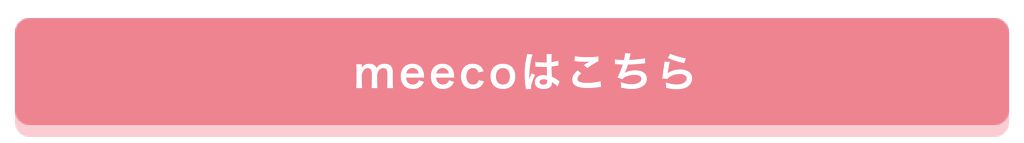 meecoはこちら